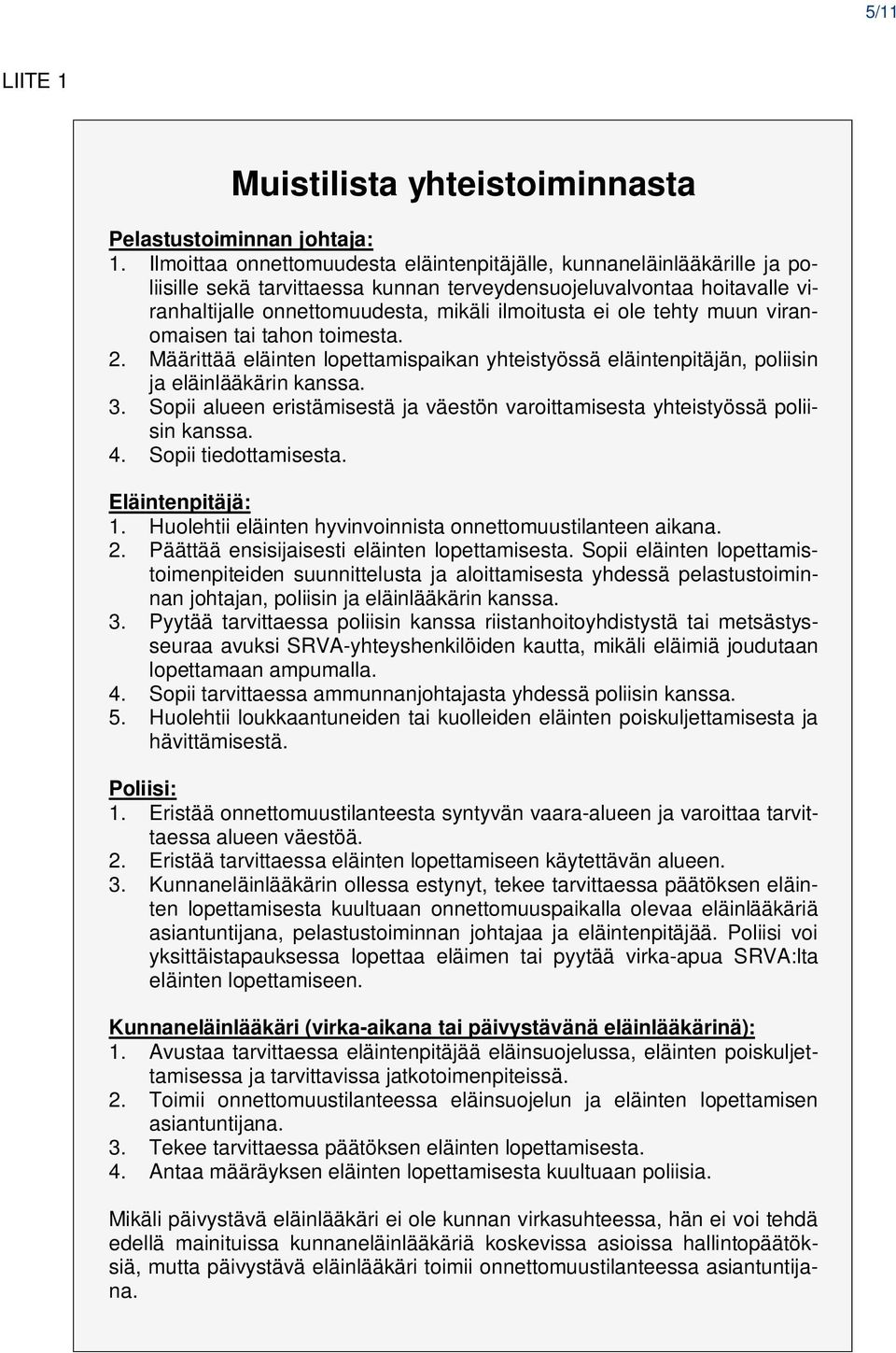 5/11

LIITE 1

Muistilista yhteistoiminnasta

Pelastustoiminnan johtaja:
1. Ilmoittaa onnettomuudesta eläintenpitäjälle, kunnaneläinlääkärille ja poliisille sekä tarvittaessa kunnan terveydensuojeluvalvontaa hoitavalle viranhaltijalle onnettomuudesta, mikäli ilmoitusta ei ole tehty muun viranomaisen tai tahon toimesta.
2. Määrittää eläinten lopettamispaikan yhteistyössä eläintenpitäjän, poliisin ja eläinlääkärin kanssa.
3. Sopii alueen eristämisestä ja väestön varoittamisesta yhteistyössä poliisin kanssa.
4. Sopii tiedottamisesta.

Eläintenpitäjä:
1. Huolehtii eläinten hyvinvoinnista onnettomuustilanteen aikana.
2. Päättää ensisijaisesti eläinten lopettamisesta. Sopii eläinten lopettamistoimenpiteiden suunnittelusta ja aloittamisesta yhdessä pelastustoiminnan johtajan, poliisin ja eläinlääkärin kanssa.
3. Pyytää tarvittaessa poliisin kanssa riistanhoitoyhdistystä tai metsästysseuraa avuksi SRVA-yhteyshenkilöiden kautta, mikäli eläimiä joudutaan lopettamaan ampumalla.
4. Sopii tarvittaessa ammunnanjohtajasta yhdessä poliisin kanssa.
5. Huolehtii loukkaantuneiden tai kuolleiden eläinten poiskuljettamisesta ja hävittämisestä.

Poliisi:
1. Eristää onnettomuustilanteesta syntyvän vaara-alueen ja varoittaa tarvittaessa alueen väestöä.
2. Eristää tarvittaessa eläinten lopettamiseen käytettävän alueen.
3. Kunnaneläinlääkärin ollessa estynyt, tekee tarvittaessa päätöksen eläinten lopettamisesta kuultuaan onnettomuuspaikalla olevaa eläinlääkäriä asiantuntijana, pelastustoiminnan johtajaa ja eläintenpitäjää. Poliisi voi yksittäistapauksessa lopettaa eläimen tai pyytää virka-apua SRVA:lta eläinten lopettamiseen.

Kunnaneläinlääkäri (virka-aikana tai päivystävänä eläinlääkärinä):
1. Avustaa tarvittaessa eläintenpitäjää eläinsuojelussa, eläinten poiskuljettamisessa ja tarvittavissa jatkotoimenpiteissä.
2. Toimii onnettomuustilanteessa eläinsuojelun ja eläinten lopettamisen asiantuntijana.
3. Tekee tarvittaessa päätöksen eläinten lopettamisesta.
4. Antaa määräyksen eläinten lopettamisesta kuultuaan poliisia.

Mikäli päivystävä eläinlääkäri ei ole kunnan virkasuhteessa, hän ei voi tehdä edellä mainituissa kunnaneläinlääkäriä koskevissa asioissa hallintopäätöksiä, mutta päivystävä eläinlääkäri toimii onnettomuustilanteessa asiantuntijana.